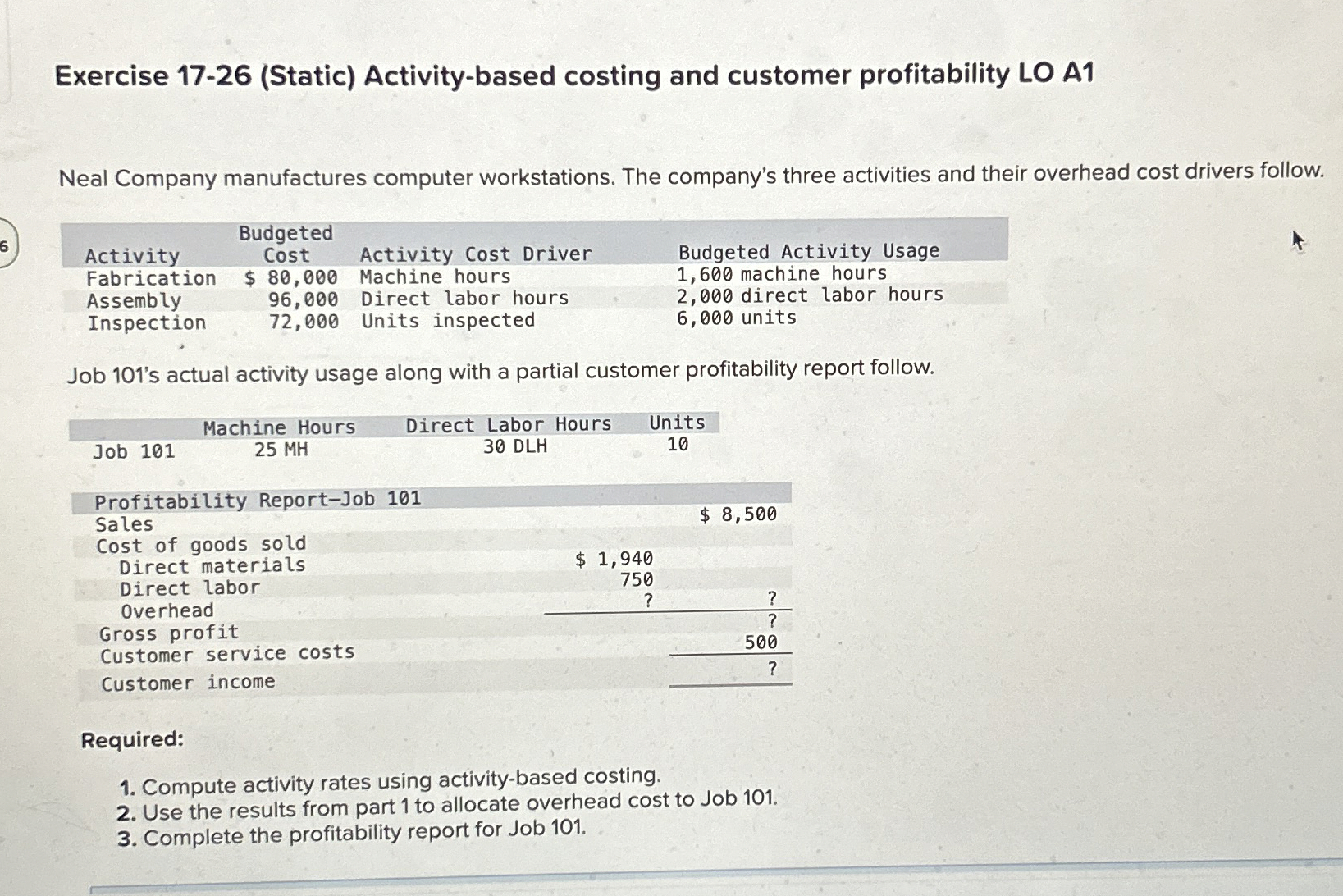 6

Exercise 17-26 (Static) Activity-based costing and customer profitability LO A1

Neal Company manufactures computer workstations. The company's three activities and their overhead cost drivers follow.

| Activity | Budgeted Cost | Activity Cost Driver | Budgeted Activity Usage |
|---|---|---|---|
| Fabrication | $ 80,000 | Machine hours | 1,600 machine hours |
| Assembly | 96,000 | Direct labor hours | 2,000 direct labor hours |
| Inspection | 72,000 | Units inspected | 6,000 units |

Job 101's actual activity usage along with a partial customer profitability report follow.

| | Machine Hours | Direct Labor Hours | Units |
|---|---|---|---|
| Job 101 | 25 MH | 30 DLH | 10 |

| Profitability Report—Job 101 | | |
|---|---|---|
| Sales | | $ 8,500 |
| Cost of goods sold | | |
| Direct materials | $ 1,940 | |
| Direct labor | 750 | |
| Overhead | ? | ? |
| Gross profit | | ? |
| Customer service costs | | 500 |
| Customer income | | ? |

Required:

1. Compute activity rates using activity-based costing.
2. Use the results from part 1 to allocate overhead cost to Job 101.
3. Complete the profitability report for Job 101.